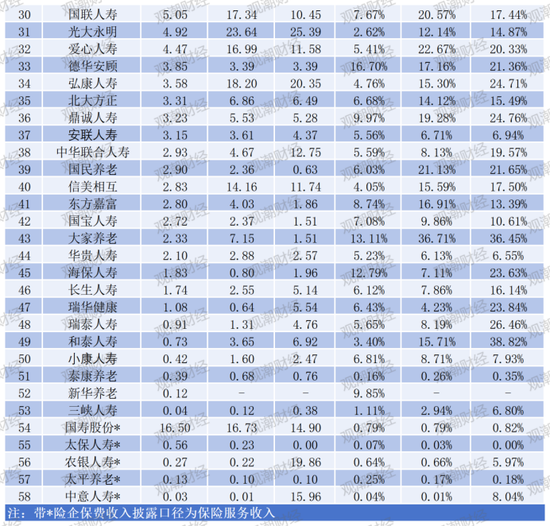 | 30 | 国联人寿 | 5.05 | 17.34 | 10.45 | 7.67% | 20.57% | 17.44% |
|---|---|---|---|---|---|---|---|
| 31 | 光大永明 | 4.92 | 23.64 | 25.39 | 2.62% | 12.14% | 14.87% |
| 32 | 爱心人寿 | 4.47 | 16.99 | 11.58 | 5.41% | 22.67% | 20.33% |
| 33 | 德华安顾 | 3.85 | 3.39 | 3.39 | 16.70% | 17.16% | 21.36% |
| 34 | 弘康人寿 | 3.58 | 18.20 | 20.35 | 4.76% | 15.30% | 24.71% |
| 35 | 北大方正 | 3.31 | 6.86 | 6.49 | 6.68% | 14.12% | 15.49% |
| 36 | 鼎诚人寿 | 3.23 | 5.53 | 5.28 | 9.97% | 19.28% | 24.76% |
| 37 | 安联人寿 | 3.15 | 3.61 | 4.37 | 5.56% | 6.71% | 6.94% |
| 38 | 中华联合人寿 | 2.93 | 4.67 | 12.75 | 5.59% | 8.13% | 19.57% |
| 39 | 国民养老 | 2.90 | 2.36 | 0.63 | 6.03% | 21.13% | 21.65% |
| 40 | 信美相互 | 2.83 | 14.16 | 11.74 | 4.05% | 15.59% | 17.50% |
| 41 | 东方嘉富 | 2.80 | 4.03 | 1.86 | 8.74% | 16.91% | 13.39% |
| 42 | 国宝人寿 | 2.72 | 2.37 | 1.51 | 7.08% | 9.86% | 10.61% |
| 43 | 大家养老 | 2.33 | 7.15 | 1.51 | 13.11% | 36.71% | 36.45% |
| 44 | 华贵人寿 | 2.10 | 2.88 | 2.57 | 5.23% | 6.13% | 6.55% |
| 45 | 海保人寿 | 1.83 | 0.80 | 1.96 | 12.79% | 7.11% | 23.63% |
| 46 | 长生人寿 | 1.74 | 2.55 | 5.14 | 6.12% | 7.86% | 16.14% |
| 47 | 瑞华健康 | 1.08 | 0.64 | 5.54 | 6.43% | 4.23% | 23.84% |
| 48 | 瑞泰人寿 | 0.91 | 1.31 | 4.76 | 5.65% | 8.19% | 26.46% |
| 49 | 和泰人寿 | 0.73 | 3.65 | 6.92 | 3.40% | 15.71% | 38.82% |
| 50 | 小康人寿 | 0.42 | 1.60 | 2.47 | 6.81% | 8.71% | 7.93% |
| 51 | 泰康养老 | 0.39 | 0.68 | 0.76 | 0.16% | 0.26% | 0.35% |
| 52 | 新华养老 | 0.12 | - | - | 9.85% | - | - |
| 53 | 三峡人寿 | 0.04 | 0.12 | 0.38 | 1.11% | 2.94% | 6.80% |
| 54 | 国寿股份* | 16.50 | 16.73 | 14.90 | 0.79% | 0.79% | 0.82% |
| 55 | 太保人寿* | 0.56 | 0.23 | 0.00 | 0.07% | 0.03% | 0.00% |
| 56 | 农银人寿* | 0.27 | 0.22 | 19.86 | 0.64% | 0.66% | 5.97% |
| 57 | 太平养老* | 0.13 | 0.10 | 0.10 | 0.25% | 0.17% | 0.18% |
| 58 | 中意人寿* | 0.03 | 0.01 | 15.96 | 0.04% | 0.01% | 8.04% |

注：带*险企保费收入披露口径为保险服务收入

观潮财经